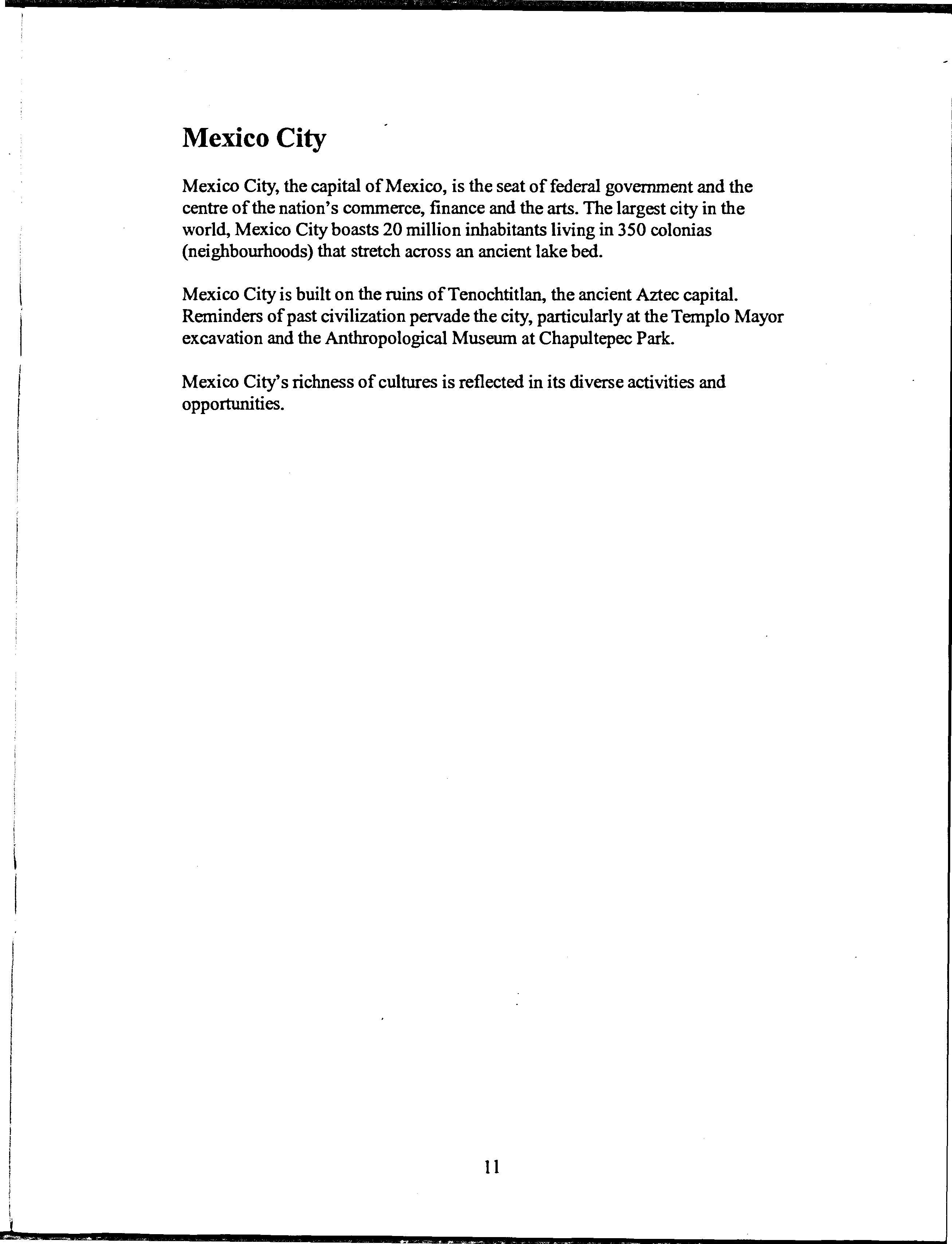 Mexico City

Mexico City, the capital of Mexico, is the seat of federal government and the centre of the nation's commerce, finance and the arts. The largest city in the world, Mexico City boasts 20 million inhabitants living in 350 colonias (neighbourhoods) that stretch across an ancient lake bed.

Mexico City is built on the ruins of Tenochtitlan, the ancient Aztec capital. Reminders of past civilization pervade the city, particularly at the Templo Mayor excavation and the Anthropological Museum at Chapultepec Park.

Mexico City's richness of cultures is reflected in its diverse activities and opportunities.

11